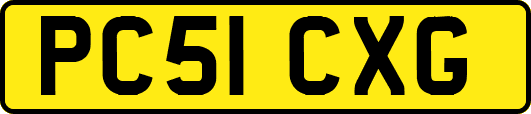 PC51 CXG